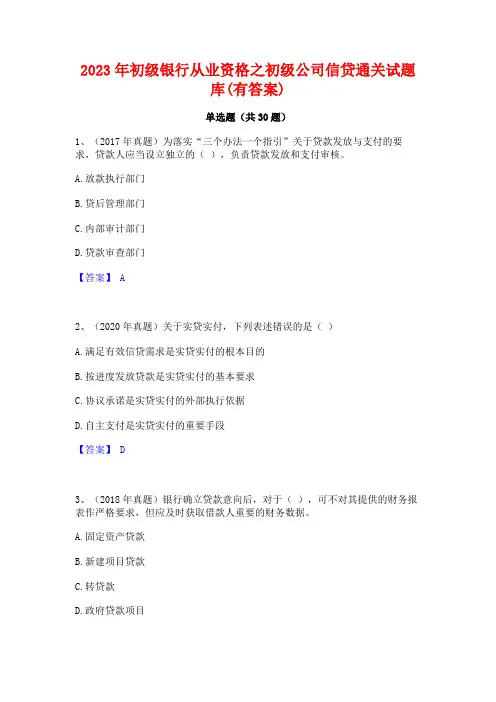 2023 年初级银行从业资格之初级公司信贷通关试题库(有答案)

单选题（共 30 题）

1、（2017 年真题）为落实“三个办法一个指引”关于贷款发放与支付的要求，贷款人应当设立独立的（ ），负责贷款发放和支付审核。

A. 放款执行部门

B. 贷后管理部门

C. 内部审计部门

D. 贷款审查部门

【答案】 A

2、（2020 年真题）关于实贷实付，下列表述错误的是（ ）

A. 满足有效信贷需求是实贷实付的根本目的

B. 按进度发放贷款是实贷实付的基本要求

C. 协议承诺是实贷实付的外部执行依据

D. 自主支付是实贷实付的重要手段

【答案】 D

3、（2018 年真题）银行确立贷款意向后，对于（ ），可不对其提供的财务报表作严格要求，但应及时获取借款人重要的财务数据。

A. 固定资产贷款

B. 新建项目贷款

C. 转贷款

D. 政府贷款项目